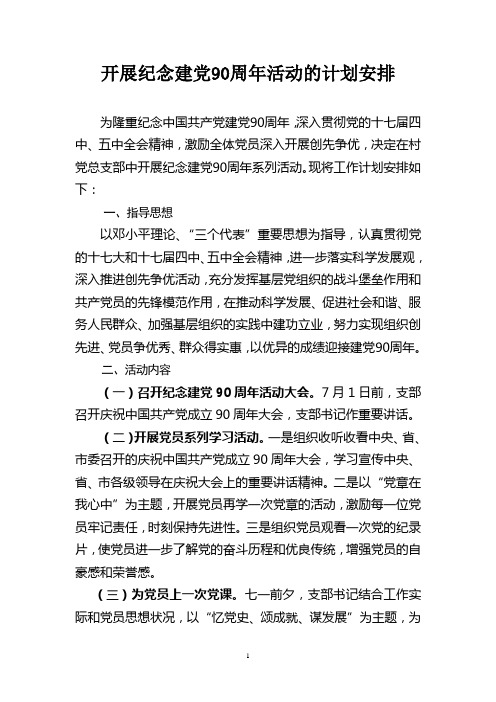 开展纪念建党90周年活动的计划安排

为隆重纪念中国共产党建党90周年，深入贯彻党的十七届四中、五中全会精神，激励全体党员深入开展创先争优，决定在村党总支部中开展纪念建党90周年系列活动。现将工作计划安排如下：

一、指导思想

以邓小平理论、“三个代表”重要思想为指导，认真贯彻党的十七大和十七届四中、五中全会精神，进一步落实科学发展观，深入推进创先争优活动，充分发挥基层党组织的战斗堡垒作用和共产党员的先锋模范作用，在推动科学发展、促进社会和谐、服务人民群众、加强基层组织的实践中建功立业，努力实现组织创先进、党员争优秀、群众得实惠，以优异的成绩迎接建党90周年。

二、活动内容

（一）召开纪念建党90周年活动大会。7月1日前，支部召开庆祝中国共产党成立90周年大会，支部书记作重要讲话。

（二）开展党员系列学习活动。一是组织收听收看中央、省、市委召开的庆祝中国共产党成立90周年大会，学习宣传中央、省、市各级领导在庆祝大会上的重要讲话精神。二是以“党章在我心中”为主题，开展党员再学一次党章的活动，激励每一位党员牢记责任，时刻保持先进性。三是组织党员观看一次党的纪录片，使党员进一步了解党的奋斗历程和优良传统，增强党员的自豪感和荣誉感。

（三）为党员上一次党课。七一前夕，支部书记结合工作实际和党员思想状况，以“忆党史、颂成就、谋发展”为主题，为

1